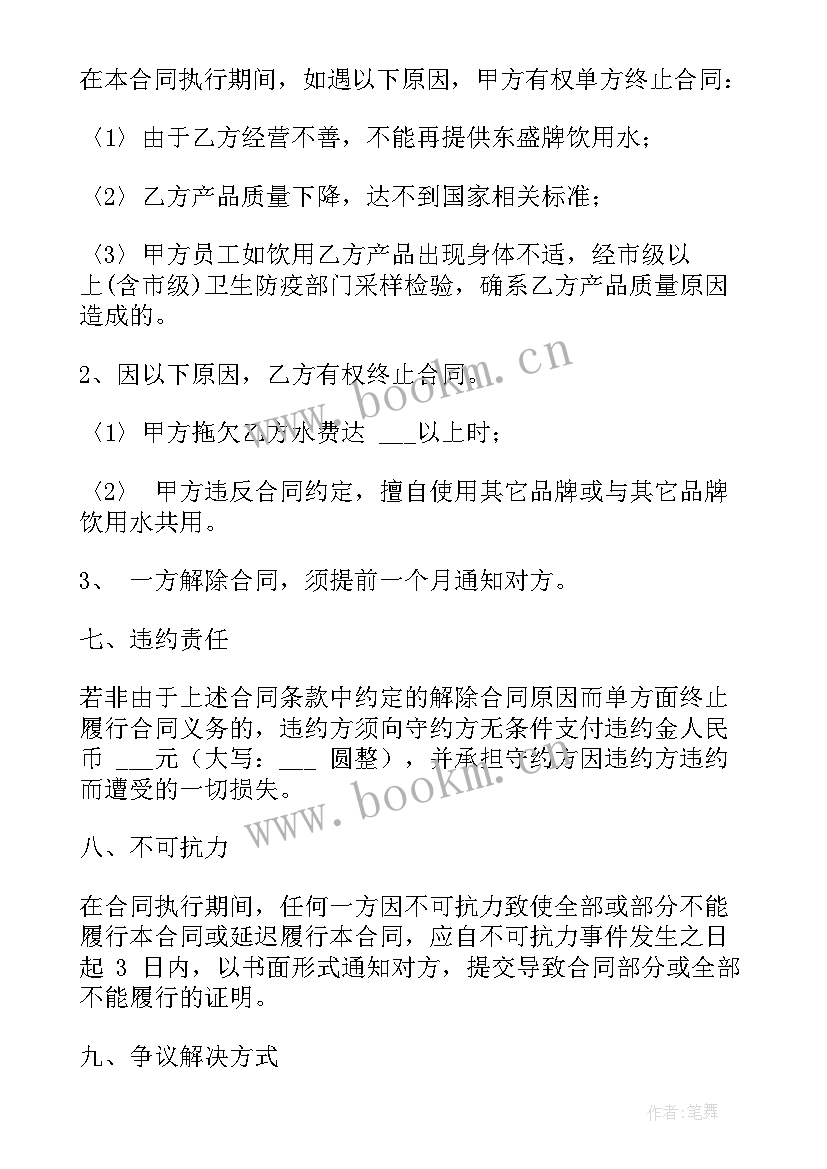 在本合同执行期间，如遇以下原因，甲方有权单方终止合同：

〈1〉由于乙方经营不善，不能再提供东盛牌饮用水；

〈2〉乙方产品质量下降，达不到国家相关标准；

〈3〉甲方员工如饮用乙方产品出现身体不适，经市级以上(含市级)卫生防疫部门采样检验，确系乙方产品质量原因造成的。

2、因以下原因，乙方有权终止合同。

〈1〉甲方拖欠乙方水费达 ___以上时；

〈2〉 甲方违反合同约定，擅自使用其它品牌或与其它品牌饮用水共用。

3、 一方解除合同，须提前一个月通知对方。

七、违约责任

若非由于上述合同条款中约定的解除合同原因而单方面终止履行合同义务的，违约方须向守约方无条件支付违约金人民币 ___元（大写：___ 圆整），并承担守约方因违约方违约而遭受的一切损失。

八、不可抗力

在合同执行期间，任何一方因不可抗力致使全部或部分不能履行本合同或延迟履行本合同，应自不可抗力事件发生之日起 3 日内，以书面形式通知对方，提交导致合同部分或全部不能履行的证明。

九、争议解决方式

www.bookm.cn

www.bookm.cn

作者:笔舞